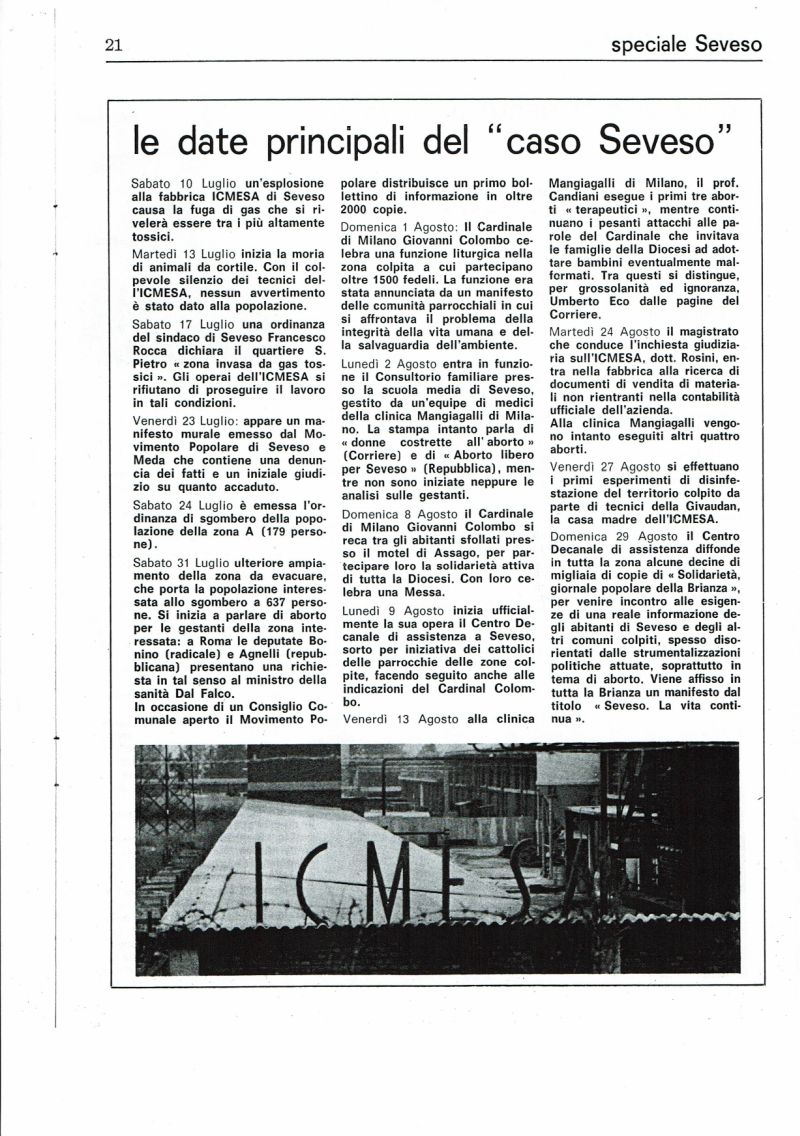 21

speciale Seveso

le date principali del "caso Seveso"

Sabato 10 Luglio un'esplosione alla fabbrica ICMESA di Seveso causa la fuga di gas che si rivelerà essere tra i più altamente tossici.

Martedì 13 Luglio inizia la moria di animali da cortile. Con il colpevole silenzio dei tecnici dell'ICMESA, nessun avvertimento è stato dato alla popolazione.

Sabato 17 Luglio una ordinanza del sindaco di Seveso Francesco Rocca dichiara il quartiere S. Pietro « zona invasa da gas tossici ». Gli operai dell'ICMESA si rifiutano di proseguire il lavoro in tali condizioni.

Venerdì 23 Luglio: appare un manifesto murale emesso dal Movimento Popolare di Seveso e Meda che contiene una denuncia dei fatti e un iniziale giudizio su quanto accaduto.

Sabato 24 Luglio è emessa l'ordinanza di sgombero della popolazione della zona A (179 persone).

Sabato 31 Luglio ulteriore ampiamento della zona da evacuare, che porta la popolazione interessata allo sgombero a 637 persone. Si inizia a parlare di aborto per le gestanti della zona interessata: a Roma le deputate Bonino (radicale) e Agnelli (repubblicana) presentano una richiesta in tal senso al ministro della sanità Dal Falco.
In occasione di un Consiglio Comunale aperto il Movimento Popolare distribuisce un primo bollettino di informazione in oltre 2000 copie.

Domenica 1 Agosto: Il Cardinale di Milano Giovanni Colombo celebra una funzione liturgica nella zona colpita a cui partecipano oltre 1500 fedeli. La funzione era stata annunciata da un manifesto delle comunità parrocchiali in cui si affrontava il problema della integrità della vita umana e della salvaguardia dell'ambiente.

Lunedì 2 Agosto entra in funzione il Consultorio familiare presso la scuola media di Seveso, gestito da un'equipe di medici della clinica Mangiagalli di Milano. La stampa intanto parla di « donne costrette all' aborto » (Corriere) e di « Aborto libero per Seveso » (Repubblica), mentre non sono iniziate neppure le analisi sulle gestanti.

Domenica 8 Agosto il Cardinale di Milano Giovanni Colombo si reca tra gli abitanti sfollati presso il motel di Assago, per partecipare loro la solidarietà attiva di tutta la Diocesi. Con loro celebra una Messa.

Lunedì 9 Agosto inizia ufficialmente la sua opera il Centro Decanale di assistenza a Seveso, sorto per iniziativa dei cattolici delle parrocchie delle zone colpite, facendo seguito anche alle indicazioni del Cardinal Colombo.

Venerdì 13 Agosto alla clinica Mangiagalli di Milano, il prof. Candiani esegue i primi tre aborti « terapeutici », mentre continuano i pesanti attacchi alle parole del Cardinale che invitava le famiglie della Diocesi ad adottare bambini eventualmente malformati. Tra questi si distingue, per grossolanità ed ignoranza, Umberto Eco dalle pagine del Corriere.

Martedì 24 Agosto il magistrato che conduce l'inchiesta giudiziaria sull'ICMESA, dott. Rosini, entra nella fabbrica alla ricerca di documenti di vendita di materiali non rientranti nella contabilità ufficiale dell'azienda.
Alla clinica Mangiagalli vengono intanto eseguiti altri quattro aborti.

Venerdì 27 Agosto si effettuano i primi esperimenti di disinfestazione del territorio colpito da parte di tecnici della Givaudan, la casa madre dell'ICMESA.

Domenica 29 Agosto il Centro Decanale di assistenza diffonde in tutta la zona alcune decine di migliaia di copie di « Solidarietà, giornale popolare della Brianza », per venire incontro alle esigenze di una reale informazione degli abitanti di Seveso e degli altri comuni colpiti, spesso disorientati dalle strumentalizzazioni politiche attuate, soprattutto in tema di aborto. Viene affisso in tutta la Brianza un manifesto dal titolo « Seveso. La vita continua ».

ICMESA